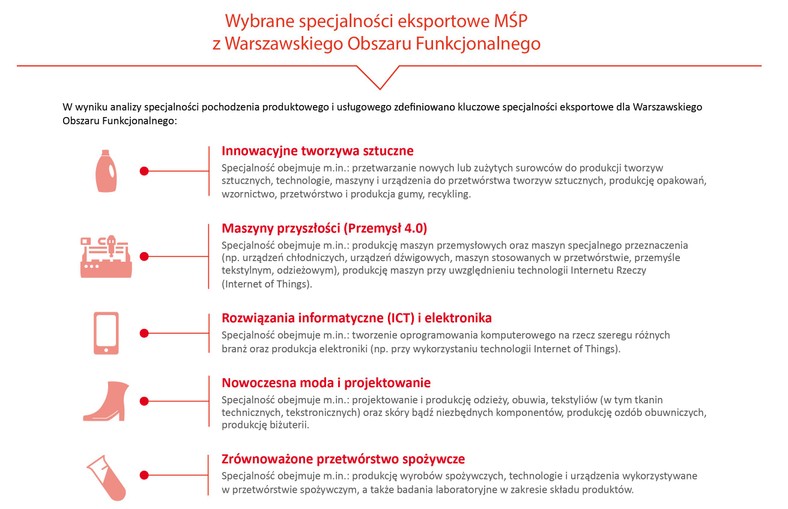 Wybrane specjalności eksportowe MŚP
z Warszawskiego Obszaru Funkcjonalnego

W wyniku analizy specjalności pochodzenia produktowego i usługowego zdefiniowano kluczowe specjalności eksportowe dla Warszawskiego Obszaru Funkcjonalnego:

Innowacyjne tworzywa sztuczne
Specjalność obejmuje m.in.: przetwarzanie nowych lub zużytych surowców do produkcji tworzyw sztucznych, technologie, maszyny i urządzenia do przetwórstwa tworzyw sztucznych, produkcję opakowań, wzornictwo, przetwórstwo i produkcja gumy, recykling.

Maszyny przyszłości (Przemysł 4.0)
Specjalność obejmuje m.in.: produkcję maszyn przemysłowych oraz maszyn specjalnego przeznaczenia (np. urządzeń chłodniczych, urządzeń dźwigowych, maszyn stosowanych w przetwórstwie, przemyśle tekstylnym, odzieżowym), produkcję maszyn przy uwzględnieniu technologii Internetu Rzeczy (Internet of Things).

Rozwiązania informatyczne (ICT) i elektronika
Specjalność obejmuje m.in.: tworzenie oprogramowania komputerowego na rzecz szeregu różnych branż oraz produkcja elektroniki (np. przy wykorzystaniu technologii Internet of Things).

Nowoczesna moda i projektowanie
Specjalność obejmuje m.in.: projektowanie i produkcję odzieży, obuwia, tekstyliów (w tym tkanin technicznych, tekstronicznych) oraz skóry bądź niezbędnych komponentów, produkcję ozdób obuwniczych, produkcję biżuterii.

Zrównoważone przetwórstwo spożywcze
Specjalność obejmuje m.in.: produkcję wyrobów spożywczych, technologie i urządzenia wykorzystywane w przetwórstwie spożywczym, a także badania laboratoryjne w zakresie składu produktów.